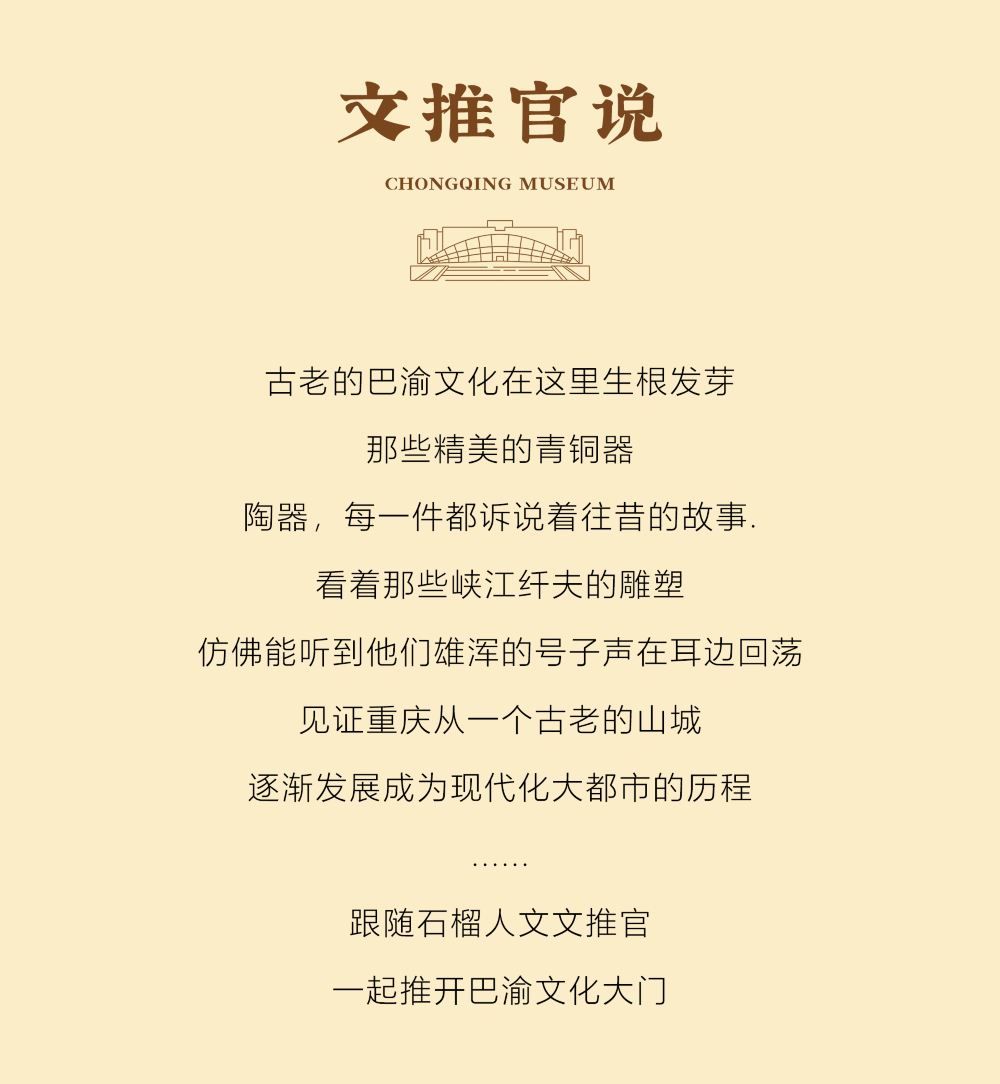 文推官说

CHONGQING MUSEUM

古老的巴渝文化在这里生根发芽

那些精美的青铜器

陶器，每一件都诉说着往昔的故事.

看着那些峡江纤夫的雕塑

仿佛能听到他们雄浑的号子声在耳边回荡

见证重庆从一个古老的山城

逐渐发展成为现代化大都市的历程

……

跟随石榴人文文推官

一起推开巴渝文化大门